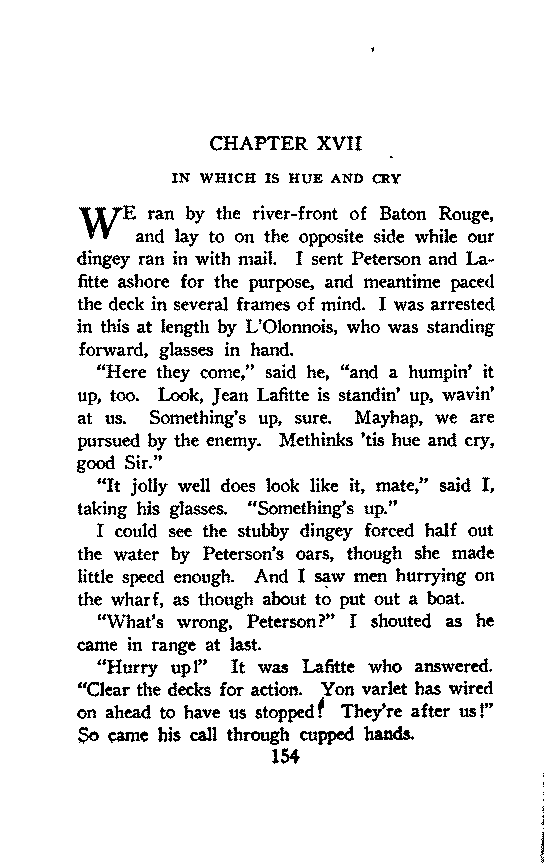 CHAPTER XVII

IN WHICH IS HUE AND CRY

WE ran by the river-front of Baton Rouge, and lay to on the opposite side while our dingey ran in with mail. I sent Peterson and Lafitte ashore for the purpose, and meantime paced the deck in several frames of mind. I was arrested in this at length by L'Olonnois, who was standing forward, glasses in hand.

"Here they come," said he, "and a humpin' it up, too. Look, Jean Lafitte is standin' up, wavin' at us. Something's up, sure. Mayhap, we are pursued by the enemy. Methinks 'tis hue and cry, good Sir."

"It jolly well does look like it, mate," said I, taking his glasses. "Something's up."

I could see the stubby dingey forced half out the water by Peterson's oars, though she made little speed enough. And I saw men hurrying on the wharf, as though about to put out a boat.

"What's wrong, Peterson?" I shouted as he came in range at last.

"Hurry up!" It was Lafitte who answered. "Clear the decks for action. Yon varlet has wired on ahead to have us stopped! They're after us!" So came his call through cupped hands.

154